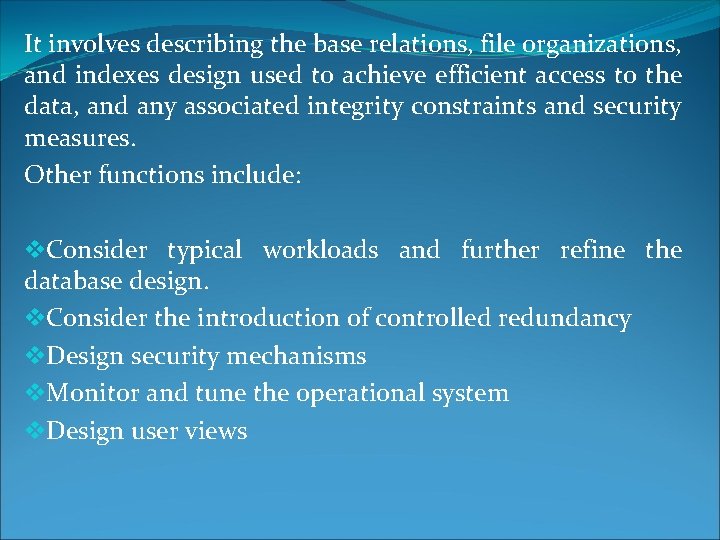 It involves describing the base relations, file organizations, and indexes design used to achieve efficient access to the data, and any associated integrity constraints and security measures.

Other functions include:

❖Consider typical workloads and further refine the database design.

❖Consider the introduction of controlled redundancy

❖Design security mechanisms

❖Monitor and tune the operational system

❖Design user views